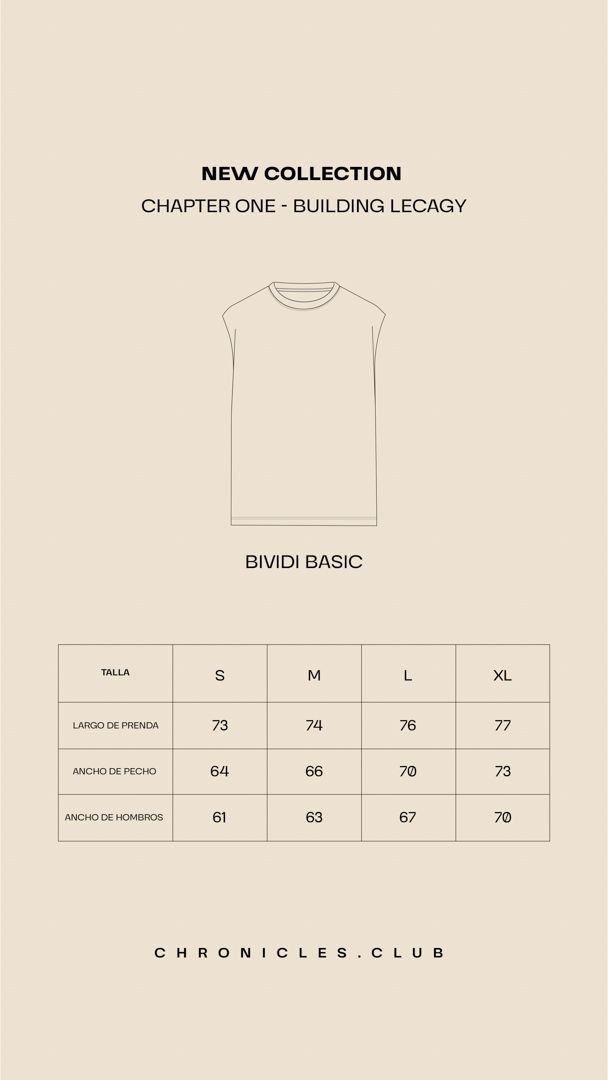 NEW COLLECTION
CHAPTER ONE - BUILDING LECAGY

BIVIDI BASIC

| TALLA | S | M | L | XL |
|---|---|---|---|---|
| LARGO DE PRENDA | 73 | 74 | 76 | 77 |
| ANCHO DE PECHO | 64 | 66 | 70 | 73 |
| ANCHO DE HOMBROS | 61 | 63 | 67 | 70 |

CHRONICLES.CLUB